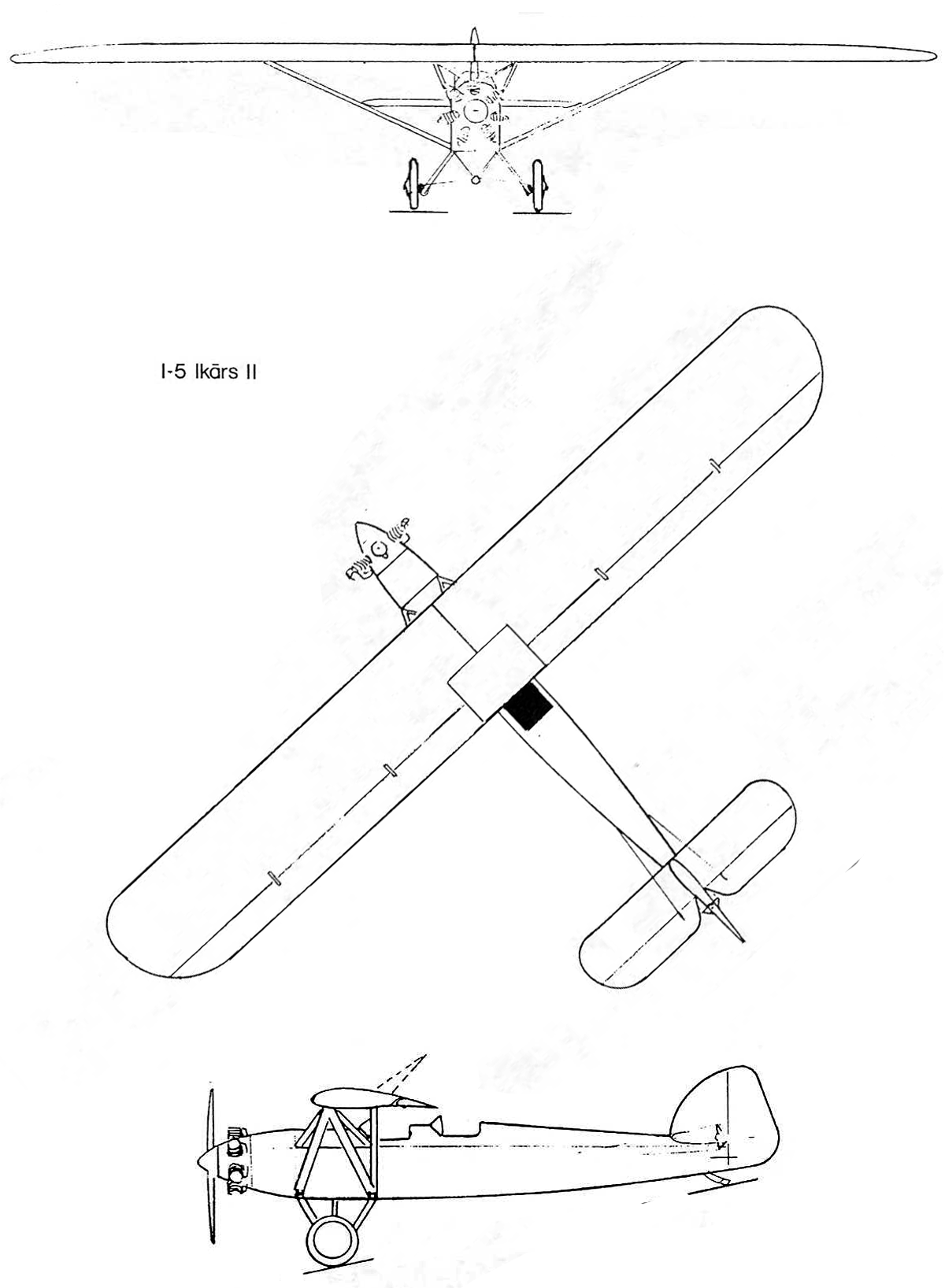 I-5 Ikārs II